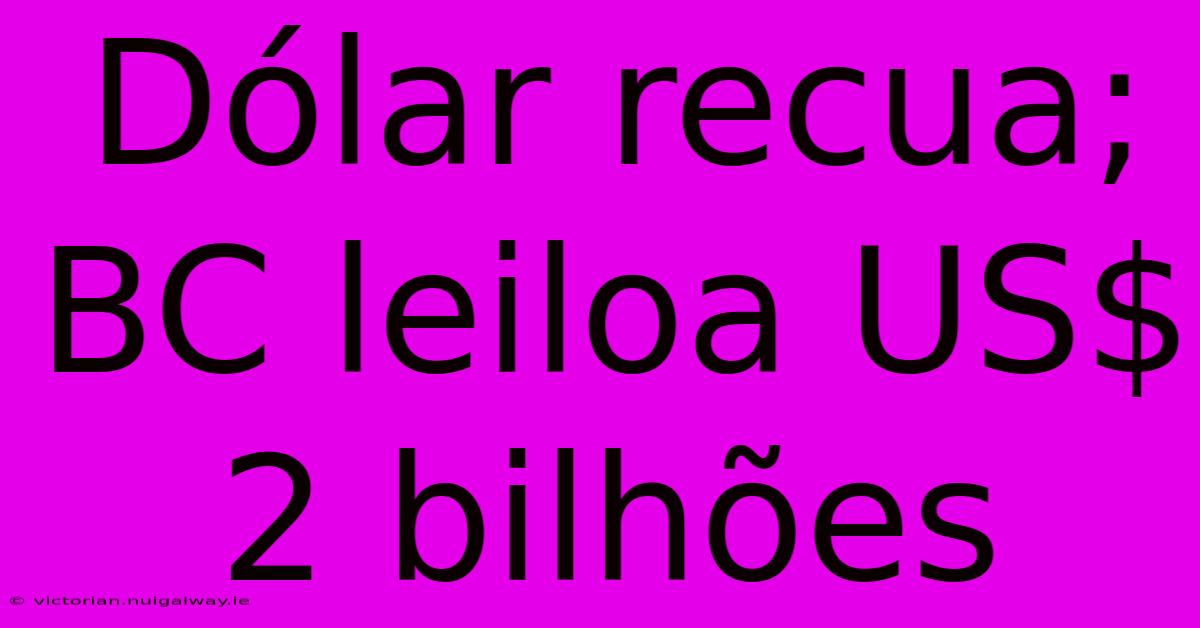 Dólar recua; BC leiloa US$ 2 bilhões

© victorian.nuigalway.ie